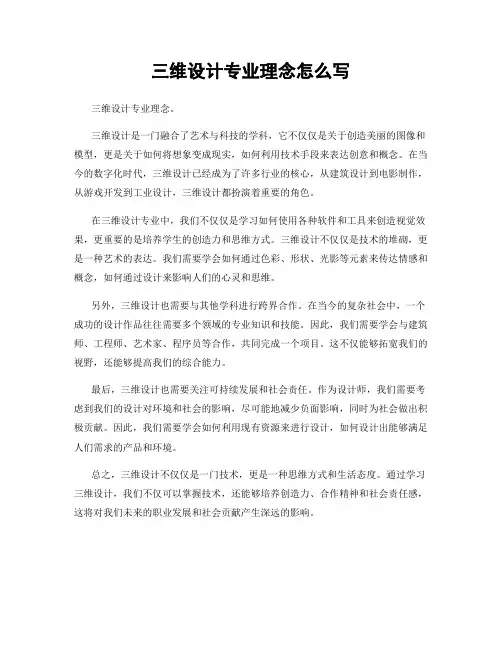 三维设计专业理念怎么写

三维设计专业理念。

三维设计是一门融合了艺术与科技的学科，它不仅仅是关于创造美丽的图像和模型，更是关于如何将想象变成现实，如何利用技术手段来表达创意和概念。在当今的数字化时代，三维设计已经成为了许多行业的核心，从建筑设计到电影制作，从游戏开发到工业设计，三维设计都扮演着重要的角色。

在三维设计专业中，我们不仅仅是学习如何使用各种软件和工具来创造视觉效果，更重要的是培养学生的创造力和思维方式。三维设计不仅仅是技术的堆砌，更是一种艺术的表达。我们需要学会如何通过色彩、形状、光影等元素来传达情感和概念，如何通过设计来影响人们的心灵和思维。

另外，三维设计也需要与其他学科进行跨界合作。在当今的复杂社会中，一个成功的设计作品往往需要多个领域的专业知识和技能。因此，我们需要学会与建筑师、工程师、艺术家、程序员等合作，共同完成一个项目。这不仅能够拓宽我们的视野，还能够提高我们的综合能力。

最后，三维设计也需要关注可持续发展和社会责任。作为设计师，我们需要考虑到我们的设计对环境和社会的影响，尽可能地减少负面影响，同时为社会做出积极贡献。因此，我们需要学会如何利用现有资源来进行设计，如何设计出能够满足人们需求的产品和环境。

总之，三维设计不仅仅是一门技术，更是一种思维方式和生活态度。通过学习三维设计，我们不仅可以掌握技术，还能够培养创造力、合作精神和社会责任感，这将对我们未来的职业发展和社会贡献产生深远的影响。